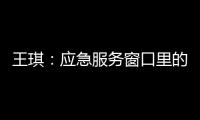 王琪：应急服务窗口里的